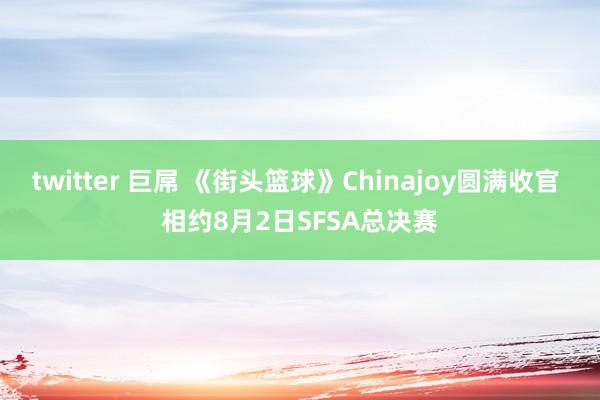 twitter 巨屌 《街头篮球》Chinajoy圆满收官 相约8月2日SFSA总决赛